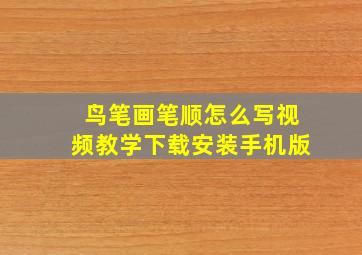 鸟笔画笔顺怎么写视频教学下载安装手机版